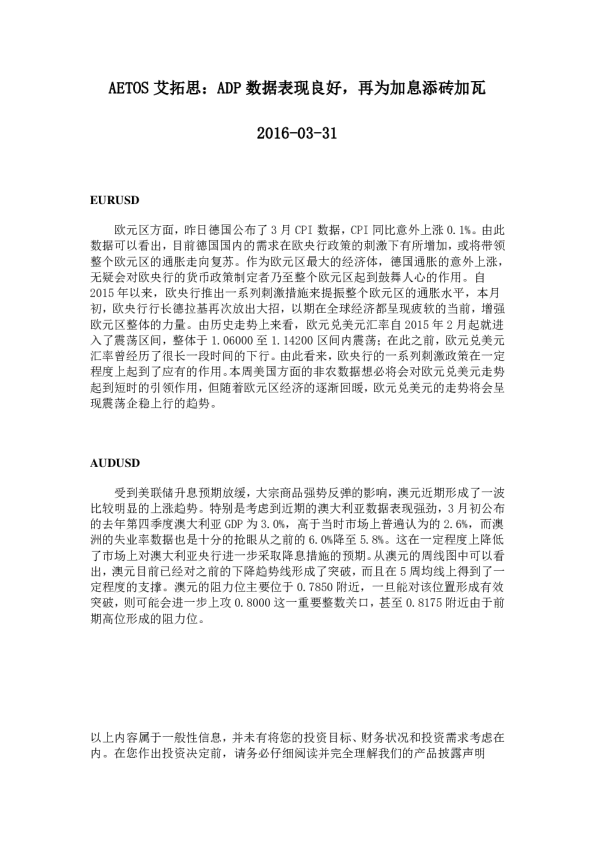 AETOS 艾拓思：ADP 数据表现良好，再为加息添砖加瓦

2016-03-31

EURUSD

欧元区方面，昨日德国公布了 3 月 CPI 数据，CPI 同比意外上涨 0.1%。由此数据可以看出，目前德国国内的需求在欧央行政策的刺激下有所增加，或将带领整个欧元区的通胀走向复苏。作为欧元区最大的经济体，德国通胀的意外上涨，无疑会对欧央行的货币政策制定者乃至整个欧元区起到鼓舞人心的作用。自 2015 年以来，欧央行推出一系列刺激措施来提振整个欧元区的通胀水平，本月初，欧央行行长德拉基再次放出大招，以期在全球经济都呈现疲软的当前，增强欧元区整体的力量。由历史走势上来看，欧元兑美元汇率自 2015 年 2 月起就进入了震荡区间，整体于 1.06000 至 1.14200 区间内震荡；在此之前，欧元兑美元汇率曾经历了很长一段时间的下行。由此看来，欧央行的一系列刺激政策在一定程度上起到了应有的作用。本周美国方面的非农数据想必将会对欧元兑美元走势起到短时的引领作用，但随着欧元区经济的逐渐回暖，欧元兑美元的走势将会呈现震荡企稳上行的趋势。

AUDUSD

受到美联储升息预期放缓，大宗商品强势反弹的影响，澳元近期形成了一波比较明显的上涨趋势。特别是考虑到近期的澳大利亚数据表现强劲，3 月初公布的去年第四季度澳大利亚 GDP 为 3.0%，高于当时市场上普遍认为的 2.6%，而澳洲的失业率数据也是十分的抢眼从之前的 6.0%降至 5.8%。这在一定程度上降低了市场上对澳大利亚央行进一步采取降息措施的预期。从澳元的周线图中可以看出，澳元目前已经对之前的下降趋势线形成了突破，而且在 5 周均线上得到了一定程度的支撑。澳元的阻力位主要位于 0.7850 附近，一旦能对该位置形成有效突破，则可能会进一步上攻 0.8000 这一重要整数关口，甚至 0.8175 附近由于前期高位形成的阻力位。

以上内容属于一般性信息，并未有将您的投资目标、财务状况和投资需求考虑在内。在您作出投资决定前，请务必仔细阅读并完全理解我们的产品披露声明